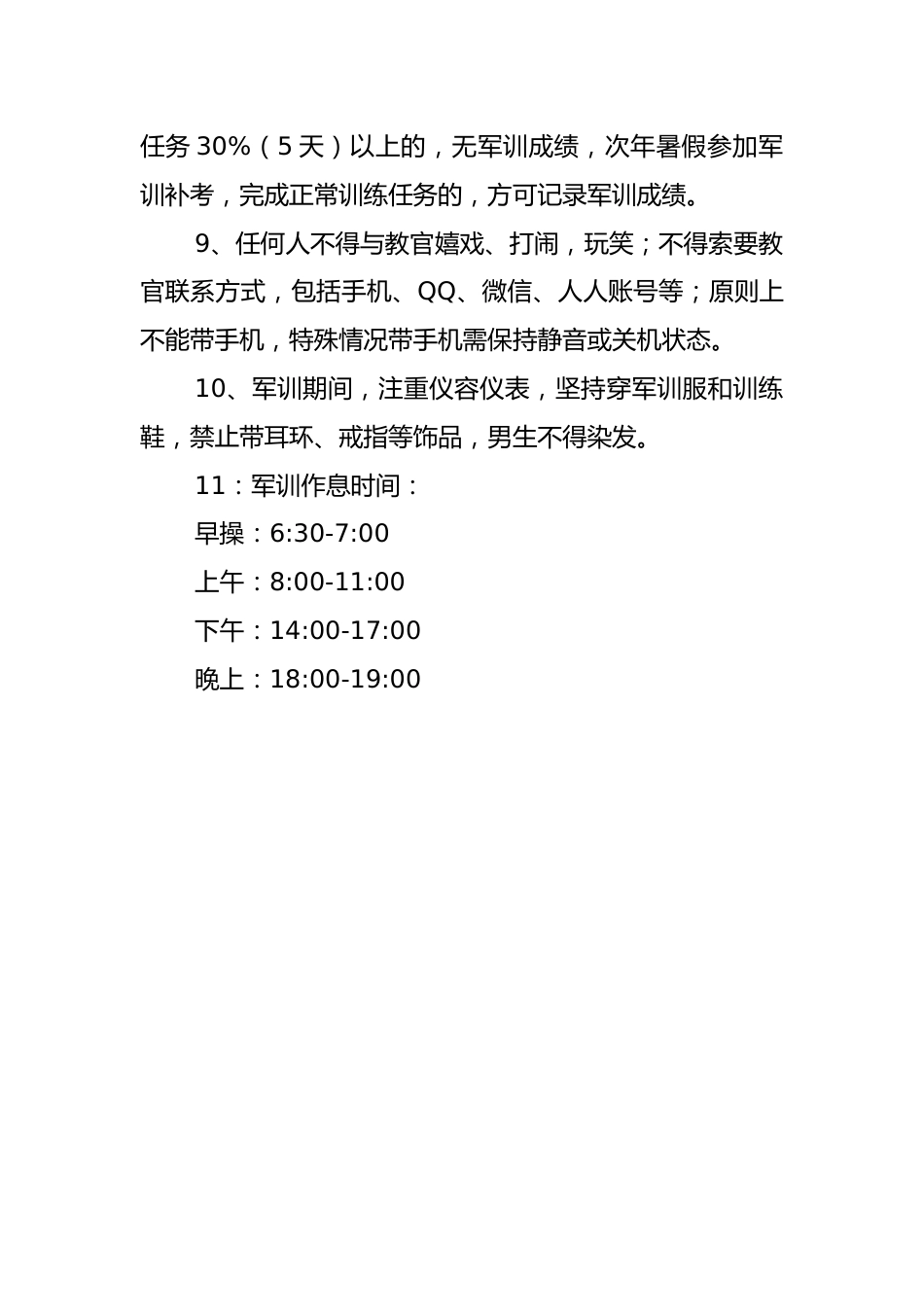 任务 30%（5 天）以上的，无军训成绩，次年暑假参加军训补考，完成正常训练任务的，方可记录军训成绩。

9、任何人不得与教官嬉戏、打闹，玩笑；不得索要教官联系方式，包括手机、QQ、微信、人人账号等；原则上不能带手机，特殊情况带手机需保持静音或关机状态。

10、军训期间，注重仪容仪表，坚持穿军训服和训练鞋，禁止带耳环、戒指等饰品，男生不得染发。

11：军训作息时间：

早操：6:30-7:00

上午：8:00-11:00

下午：14:00-17:00

晚上：18:00-19:00